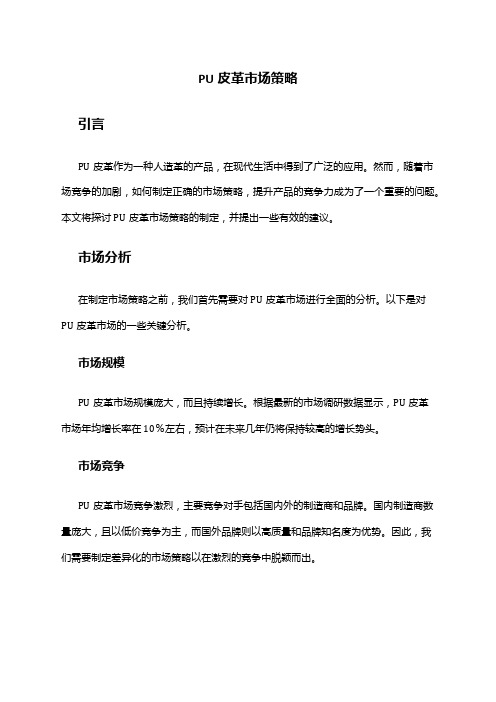 PU 皮革市场策略

引言

PU 皮革作为一种人造革的产品，在现代生活中得到了广泛的应用。然而，随着市场竞争的加剧，如何制定正确的市场策略，提升产品的竞争力成为了一个重要的问题。本文将探讨 PU 皮革市场策略的制定，并提出一些有效的建议。

市场分析

在制定市场策略之前，我们首先需要对 PU 皮革市场进行全面的分析。以下是对 PU 皮革市场的一些关键分析。

市场规模

PU 皮革市场规模庞大，而且持续增长。根据最新的市场调研数据显示，PU 皮革市场年均增长率在 10%左右，预计在未来几年仍将保持较高的增长势头。

市场竞争

PU 皮革市场竞争激烈，主要竞争对手包括国内外的制造商和品牌。国内制造商数量庞大，且以低价竞争为主，而国外品牌则以高质量和品牌知名度为优势。因此，我们需要制定差异化的市场策略以在激烈的竞争中脱颖而出。